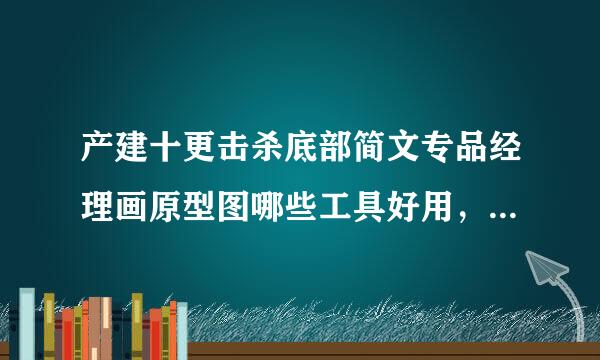 产建十更击杀底部简文专品经理画原型图哪些工具好用，...